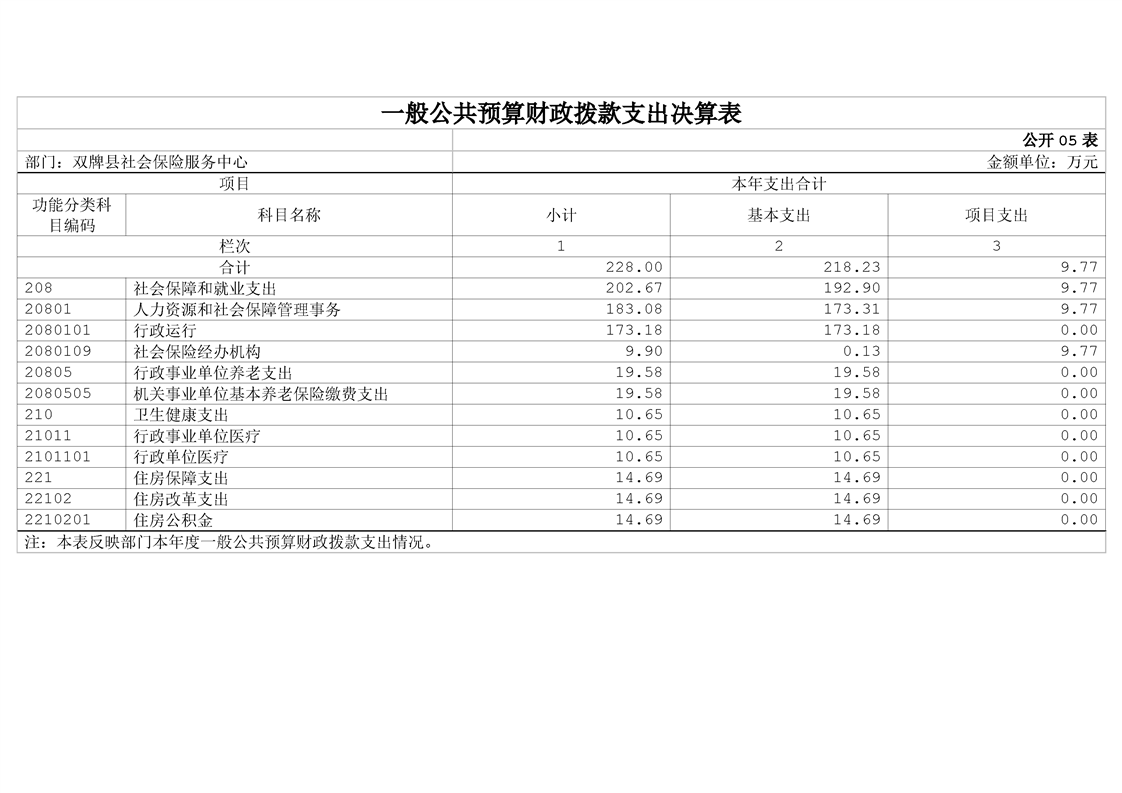 一般公共预算财政拨款支出决算表

公开05表

部门：双牌县社会保险服务中心

金额单位：万元

| 项目 |  | 本年支出合计 |  |  |
|---|---|---|---|---|
| 功能分类科目编码 | 科目名称 | 小计 | 基本支出 | 项目支出 |
| 栏次 |  | 1 | 2 | 3 |
| 合计 |  | 228.00 | 218.23 | 9.77 |
| 208 | 社会保障和就业支出 | 202.67 | 192.90 | 9.77 |
| 20801 | 人力资源和社会保障管理事务 | 183.08 | 173.31 | 9.77 |
| 2080101 | 行政运行 | 173.18 | 173.18 | 0.00 |
| 2080109 | 社会保险经办机构 | 9.90 | 0.13 | 9.77 |
| 20805 | 行政事业单位养老支出 | 19.58 | 19.58 | 0.00 |
| 2080505 | 机关事业单位基本养老保险缴费支出 | 19.58 | 19.58 | 0.00 |
| 210 | 卫生健康支出 | 10.65 | 10.65 | 0.00 |
| 21011 | 行政事业单位医疗 | 10.65 | 10.65 | 0.00 |
| 2101101 | 行政单位医疗 | 10.65 | 10.65 | 0.00 |
| 221 | 住房保障支出 | 14.69 | 14.69 | 0.00 |
| 22102 | 住房改革支出 | 14.69 | 14.69 | 0.00 |
| 2210201 | 住房公积金 | 14.69 | 14.69 | 0.00 |

注：本表反映部门本年度一般公共预算财政拨款支出情况。